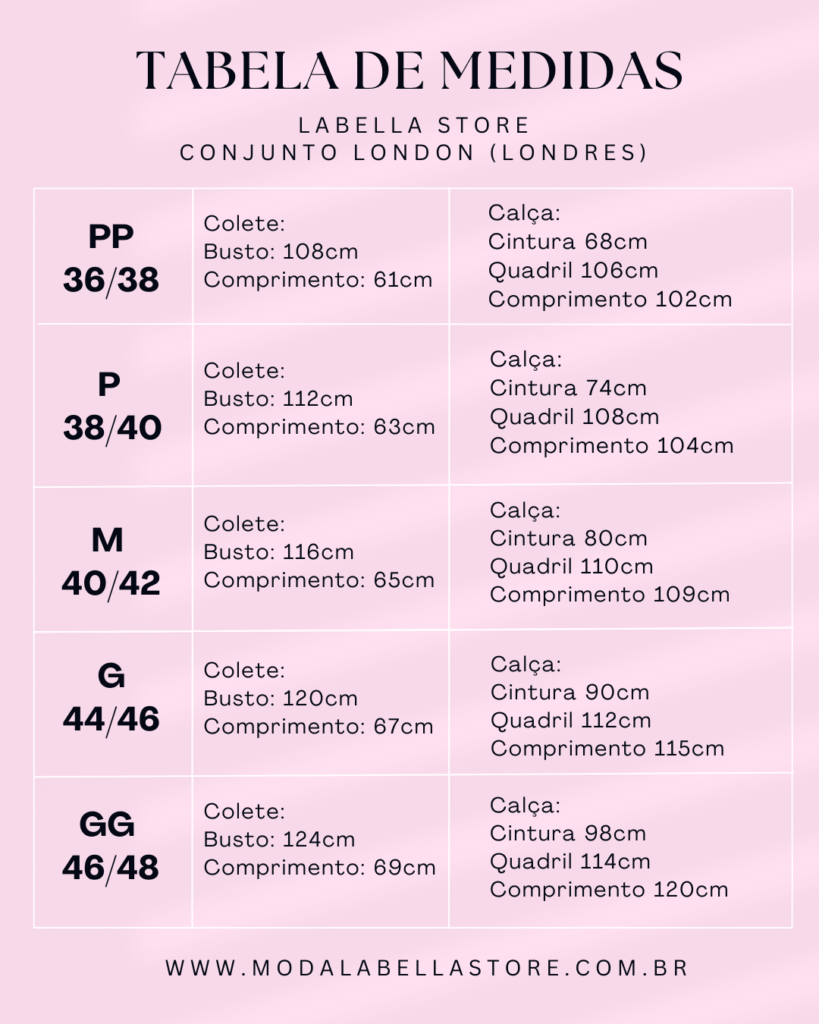 TABELA DE MEDIDAS

LABELLA STORE
CONJUNTO LONDON (LONDRES)

| | | |
|---|---|---|
| PP 36/38 | Colete: Busto: 108cm Comprimento: 61cm | Calça: Cintura 68cm Quadril 106cm Comprimento 102cm |
| P 38/40 | Colete: Busto: 112cm Comprimento: 63cm | Calça: Cintura 74cm Quadril 108cm Comprimento 104cm |
| M 40/42 | Colete: Busto: 116cm Comprimento: 65cm | Calça: Cintura 80cm Quadril 110cm Comprimento 109cm |
| G 44/46 | Colete: Busto: 120cm Comprimento: 67cm | Calça: Cintura 90cm Quadril 112cm Comprimento 115cm |
| GG 46/48 | Colete: Busto: 124cm Comprimento: 69cm | Calça: Cintura 98cm Quadril 114cm Comprimento 120cm |

WWW.MODALABELLASTORE.COM.BR